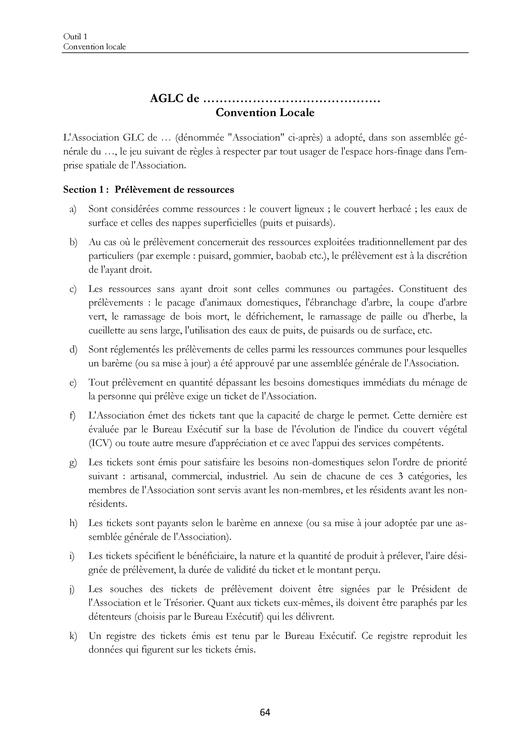 Outil 1
Convention locale

AGLC de ……………………………………
Convention Locale

L'Association GLC de … (dénommée "Association" ci-après) a adopté, dans son assemblée générale du …, le jeu suivant de règles à respecter par tout usager de l'espace hors-finage dans l'emprise spatiale de l'Association.

Section 1 : Prélèvement de ressources

a) Sont considérées comme ressources : le couvert ligneux ; le couvert herbacé ; les eaux de surface et celles des nappes superficielles (puits et puisards).

b) Au cas où le prélèvement concernerait des ressources exploitées traditionnellement par des particuliers (par exemple : puisard, gommier, baobab etc.), le prélèvement est à la discrétion de l'ayant droit.

c) Les ressources sans ayant droit sont celles communes ou partagées. Constituent des prélèvements : le pacage d'animaux domestiques, l'ébranchage d'arbre, la coupe d'arbre vert, le ramassage de bois mort, le défrichement, le ramassage de paille ou d'herbe, la cueillette au sens large, l'utilisation des eaux de puits, de puisards ou de surface, etc.

d) Sont réglementés les prélèvements de celles parmi les ressources communes pour lesquelles un barème (ou sa mise à jour) a été approuvé par une assemblée générale de l'Association.

e) Tout prélèvement en quantité dépassant les besoins domestiques immédiats du ménage de la personne qui prélève exige un ticket de l'Association.

f) L'Association émet des tickets tant que la capacité de charge le permet. Cette dernière est évaluée par le Bureau Exécutif sur la base de l'évolution de l'indice du couvert végétal (ICV) ou toute autre mesure d'appréciation et ce avec l'appui des services compétents.

g) Les tickets sont émis pour satisfaire les besoins non-domestiques selon l'ordre de priorité suivant : artisanal, commercial, industriel. Au sein de chacune de ces 3 catégories, les membres de l'Association sont servis avant les non-membres, et les résidents avant les non-résidents.

h) Les tickets sont payants selon le barème en annexe (ou sa mise à jour adoptée par une assemblée générale de l'Association).

i) Les tickets spécifient le bénéficiaire, la nature et la quantité de produit à prélever, l'aire désignée de prélèvement, la durée de validité du ticket et le montant perçu.

j) Les souches des tickets de prélèvement doivent être signées par le Président de l'Association et le Trésorier. Quant aux tickets eux-mêmes, ils doivent être paraphés par les détenteurs (choisis par le Bureau Exécutif) qui les délivrent.

k) Un registre des tickets émis est tenu par le Bureau Exécutif. Ce registre reproduit les données qui figurent sur les tickets émis.

64